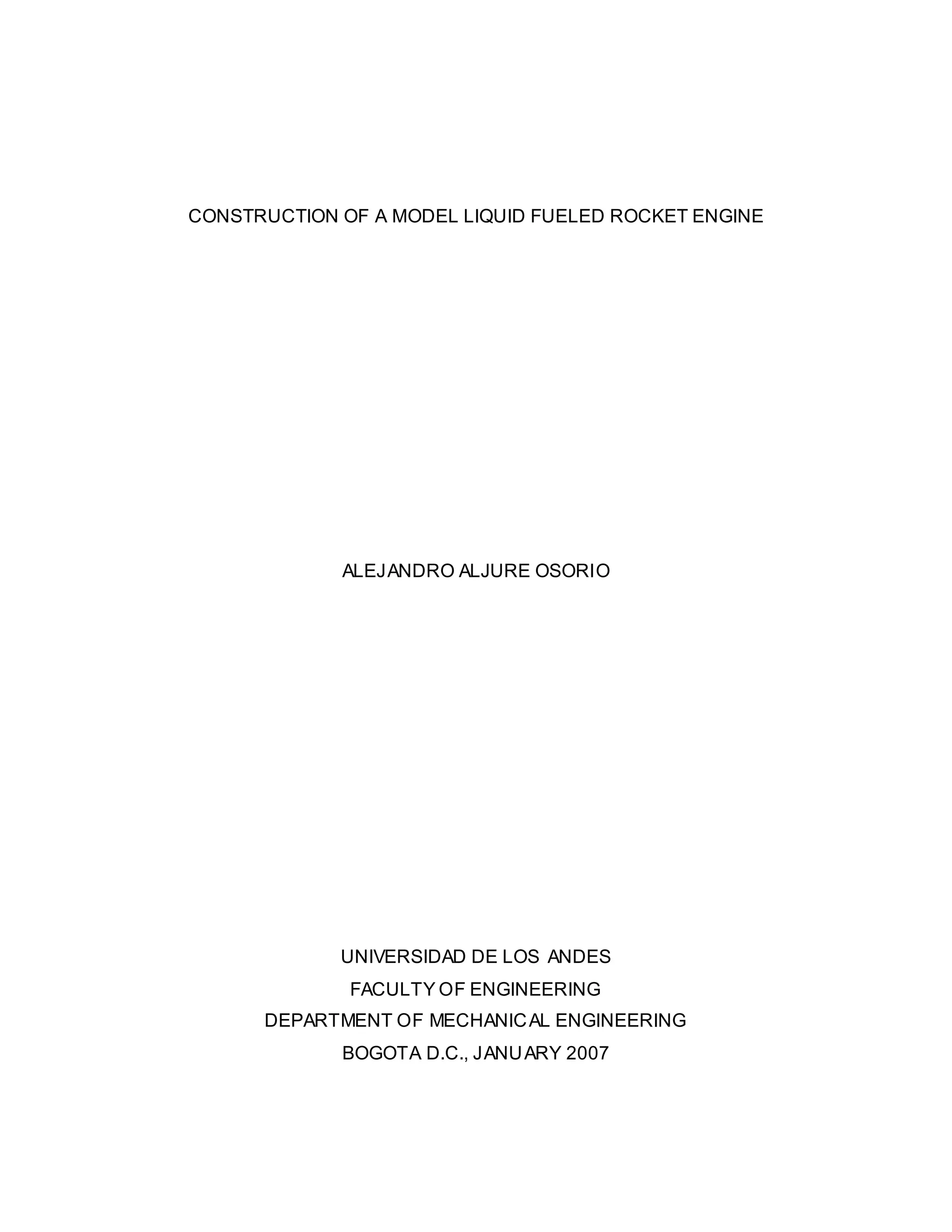 CONSTRUCTION OF A MODEL LIQUID FUELED ROCKET ENGINE

ALEJANDRO ALJURE OSORIO

UNIVERSIDAD DE LOS ANDES
FACULTY OF ENGINEERING
DEPARTMENT OF MECHANICAL ENGINEERING
BOGOTA D.C., JANUARY 2007